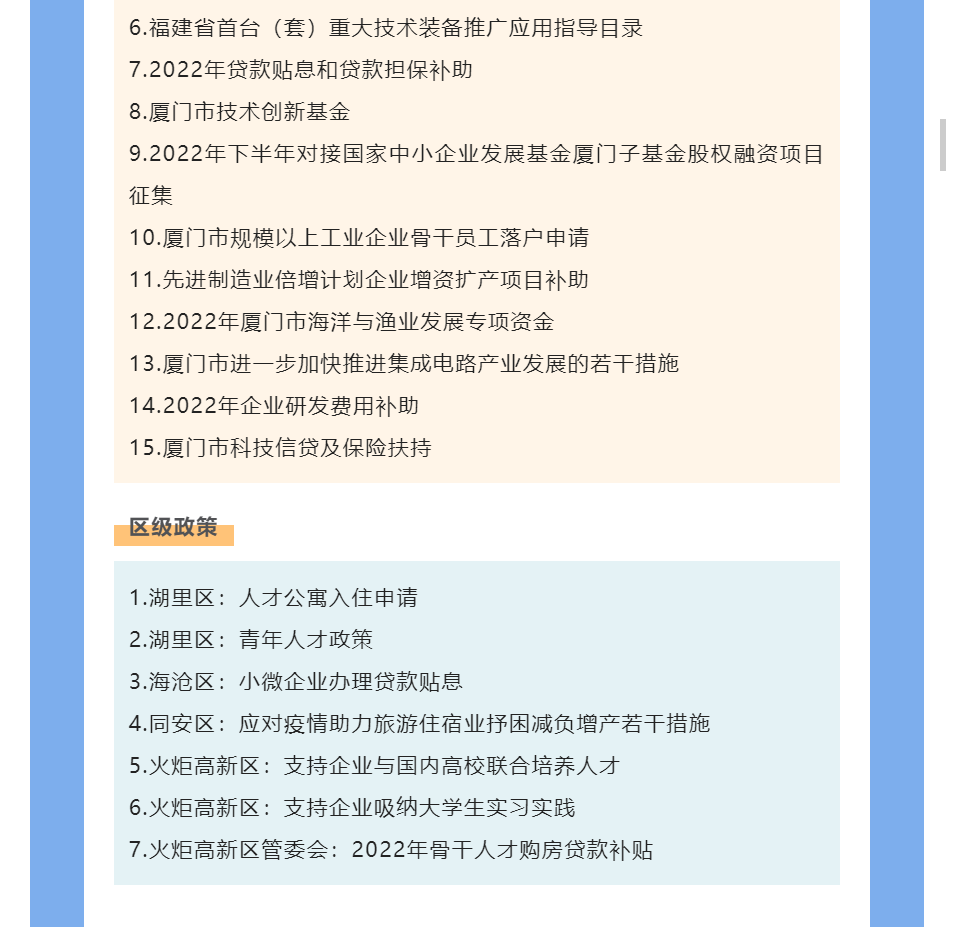 6.福建省首台（套）重大技术装备推广应用指导目录

7.2022年贷款贴息和贷款担保补助

8.厦门市技术创新基金

9.2022年下半年对接国家中小企业发展基金厦门子基金股权融资项目征集

10.厦门市规模以上工业企业骨干员工落户申请

11.先进制造业倍增计划企业增资扩产项目补助

12.2022年厦门市海洋与渔业发展专项资金

13.厦门市进一步加快推进集成电路产业发展的若干措施

14.2022年企业研发费用补助

15.厦门市科技信贷及保险扶持

区级政策

1.湖里区：人才公寓入住申请

2.湖里区：青年人才政策

3.海沧区：小微企业办理贷款贴息

4.同安区：应对疫情助力旅游住宿业抒困减负增产若干措施

5.火炬高新区：支持企业与国内高校联合培养人才

6.火炬高新区：支持企业吸纳大学生实习实践

7.火炬高新区管委会：2022年骨干人才购房贷款补贴